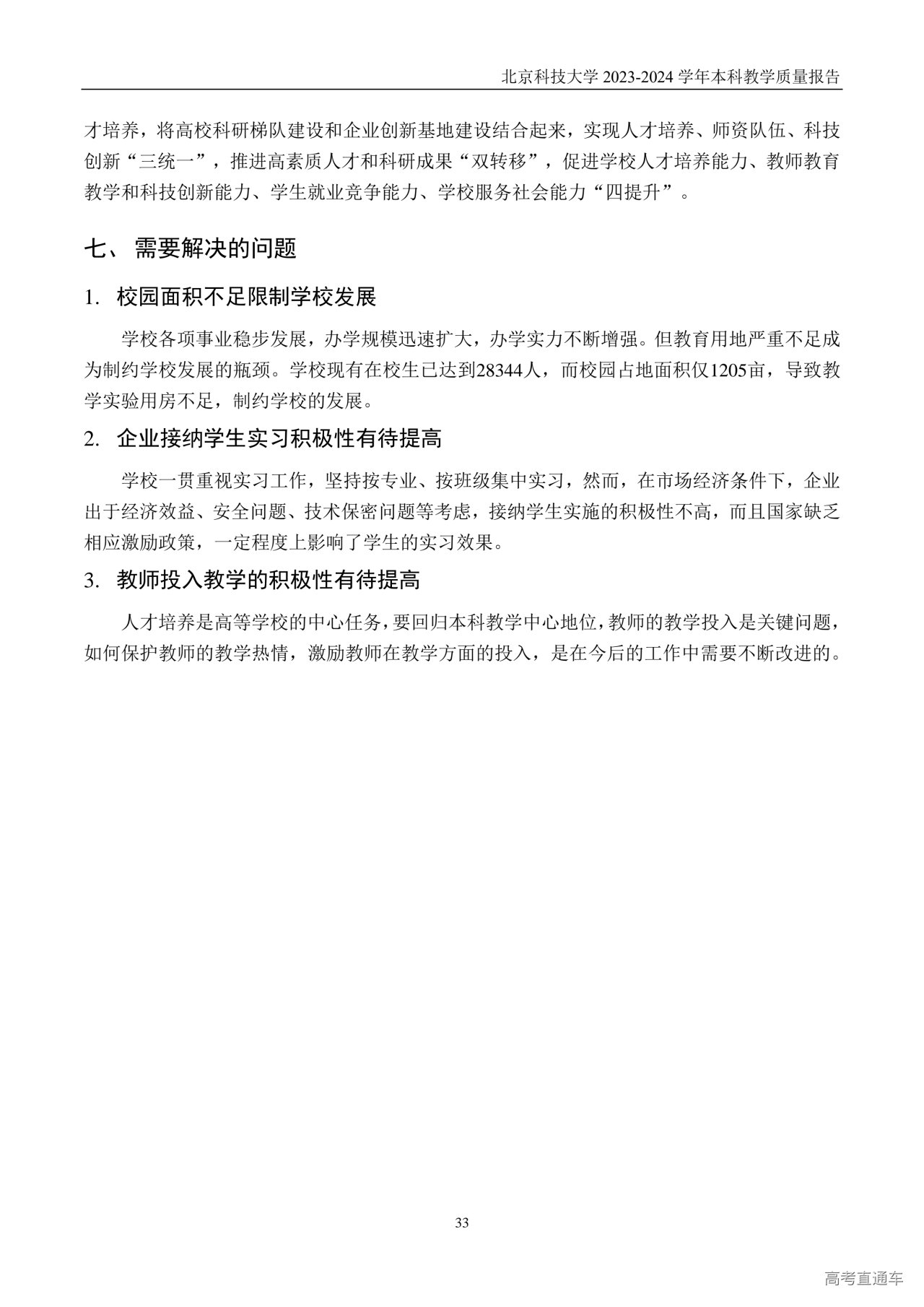 北京科技大学 2023-2024 学年本科教学质量报告

才培养，将高校科研梯队建设和企业创新基地建设结合起来，实现人才培养、师资队伍、科技创新“三统一”，推进高素质人才和科研成果“双转移”，促进学校人才培养能力、教师教育教学和科技创新能力、学生就业竞争能力、学校服务社会能力“四提升”。

七、 需要解决的问题

1. 校园面积不足限制学校发展

学校各项事业稳步发展，办学规模迅速扩大，办学实力不断增强。但教育用地严重不足成为制约学校发展的瓶颈。学校现有在校生已达到28344人，而校园占地面积仅1205亩，导致教学实验用房不足，制约学校的发展。

2. 企业接纳学生实习积极性有待提高

学校一贯重视实习工作，坚持按专业、按班级集中实习，然而，在市场经济条件下，企业出于经济效益、安全问题、技术保密问题等考虑，接纳学生实施的积极性不高，而且国家缺乏相应激励政策，一定程度上影响了学生的实习效果。

3. 教师投入教学的积极性有待提高

人才培养是高等学校的中心任务，要回归本科教学中心地位，教师的教学投入是关键问题，如何保护教师的教学热情，激励教师在教学方面的投入，是在今后的工作中需要不断改进的。

33

高考直通车